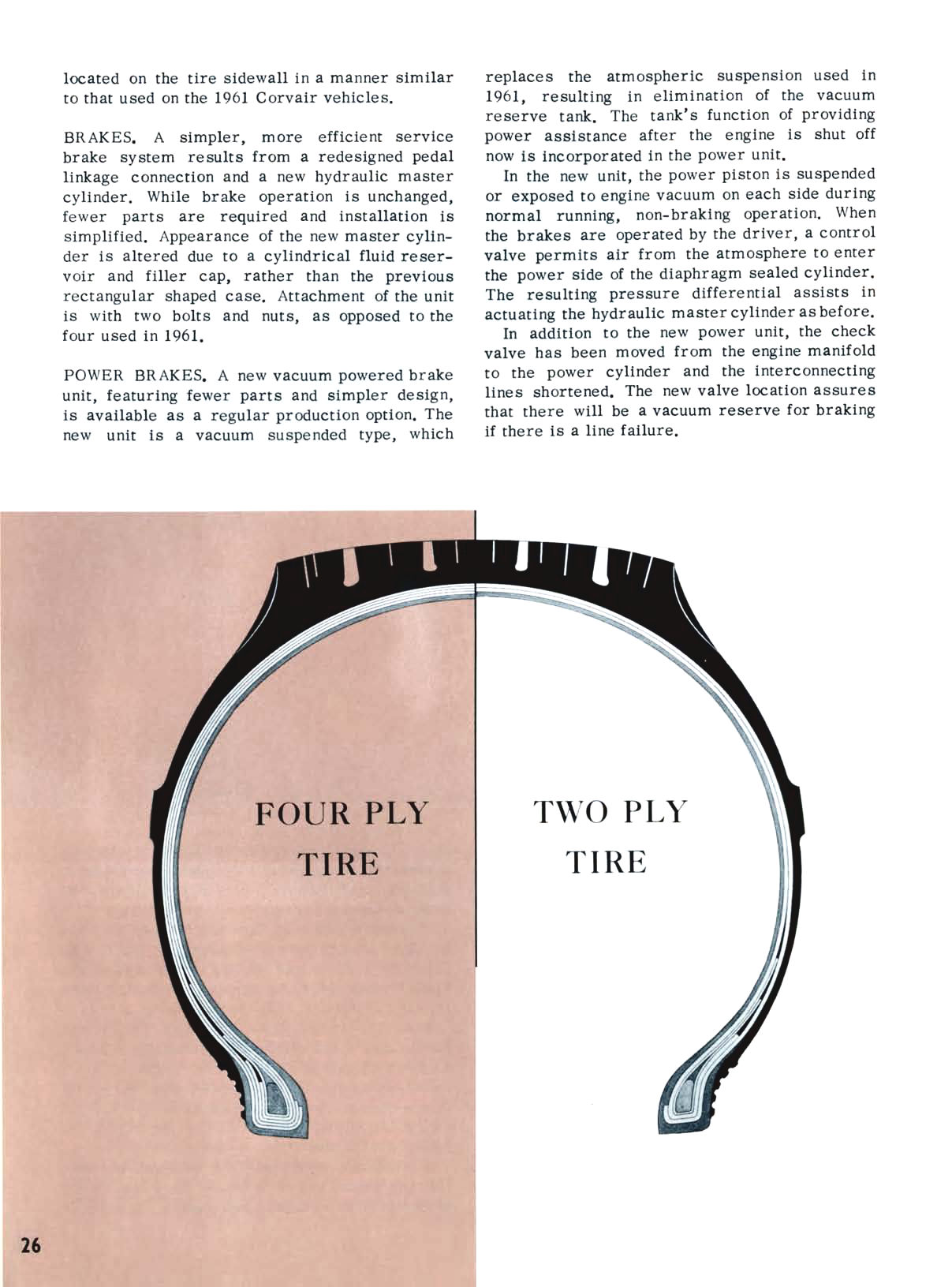 located on the tire sidewall in a manner similar to that used on the 1961 Corvair vehicles.

BRAKES. A simpler, more efficient service brake system results from a redesigned pedal linkage connection and a new hydraulic master cylinder. While brake operation is unchanged, fewer parts are required and installation is simplified. Appearance of the new master cylinder is altered due to a cylindrical fluid reservoir and filler cap, rather than the previous rectangular shaped case. Attachment of the unit is with two bolts and nuts, as opposed to the four used in 1961.

POWER BRAKES. A new vacuum powered brake unit, featuring fewer parts and simpler design, is available as a regular production option. The new unit is a vacuum suspended type, which replaces the atmospheric suspension used in 1961, resulting in elimination of the vacuum reserve tank. The tank's function of providing power assistance after the engine is shut off now is incorporated in the power unit.

In the new unit, the power piston is suspended or exposed to engine vacuum on each side during normal running, non-braking operation. When the brakes are operated by the driver, a control valve permits air from the atmosphere to enter the power side of the diaphragm sealed cylinder. The resulting pressure differential assists in actuating the hydraulic master cylinder as before.

In addition to the new power unit, the check valve has been moved from the engine manifold to the power cylinder and the interconnecting lines shortened. The new valve location assures that there will be a vacuum reserve for braking if there is a line failure.

FOUR PLY TIRE

TWO PLY TIRE

26